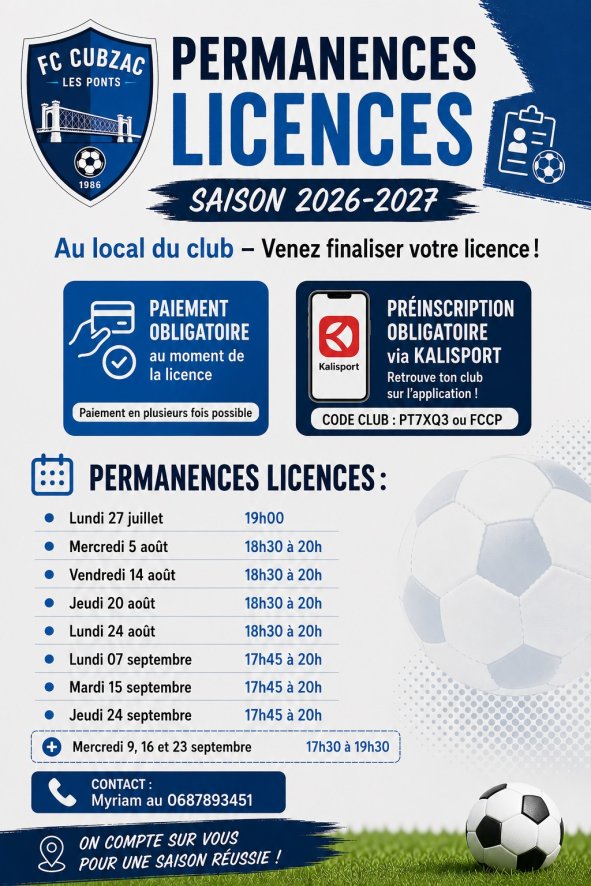 FC CUBZAC
LES PONTS
1986

PERMANENCES LICENCES

SAISON 2026-2027

Au local du club – Venez finaliser votre licence !

PAIEMENT OBLIGATOIRE au moment de la licence

Paiement en plusieurs fois possible

Kalisport

PRÉINSCRIPTION OBLIGATOIRE via KALISPORT
Retrouve ton club sur l'application !

CODE CLUB : PT7XQ3 ou FCCP

PERMANENCES LICENCES :

| | |
|---|---|
| Lundi 27 juillet | 19h00 |
| Mercredi 5 août | 18h30 à 20h |
| Vendredi 14 août | 18h30 à 20h |
| Jeudi 20 août | 18h30 à 20h |
| Lundi 24 août | 18h30 à 20h |
| Lundi 07 septembre | 17h45 à 20h |
| Mardi 15 septembre | 17h45 à 20h |
| Jeudi 24 septembre | 17h45 à 20h |
| Mercredi 9, 16 et 23 septembre | 17h30 à 19h30 |

CONTACT :
Myriam au 0687893451

ON COMPTE SUR VOUS POUR UNE SAISON RÉUSSIE !